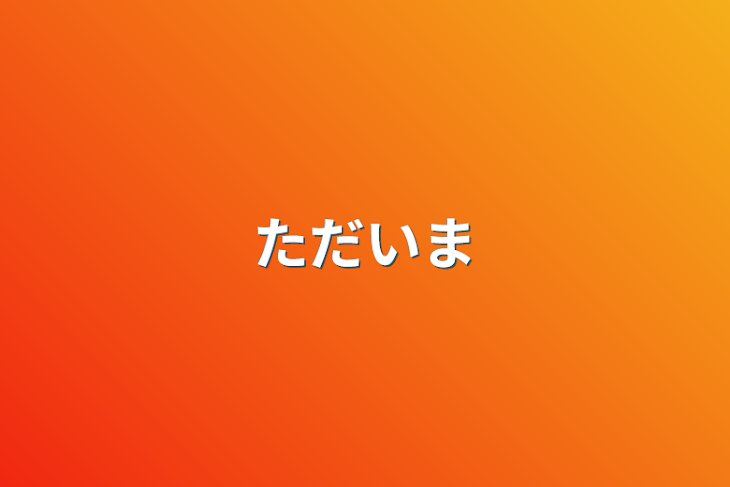 ただいま